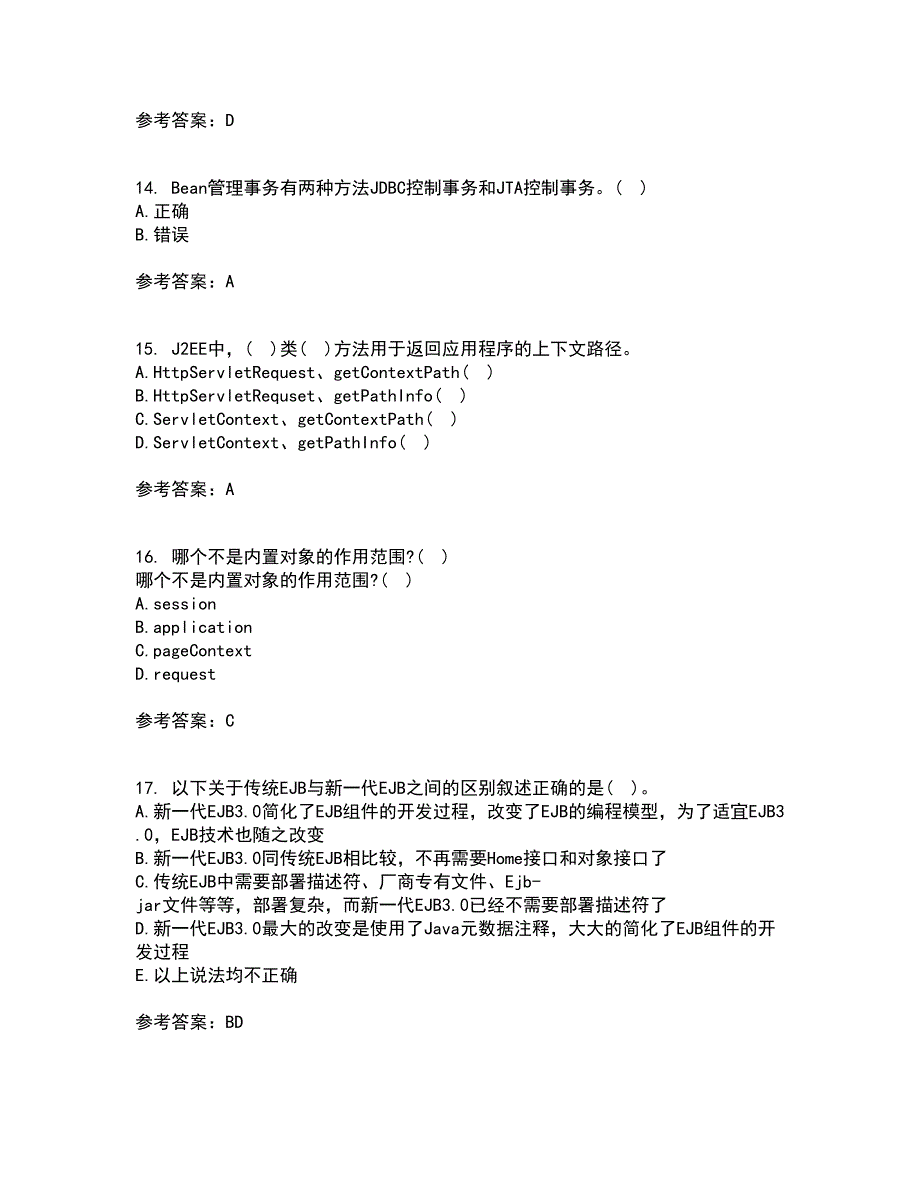 参考答案：D

14. Bean管理事务有两种方法JDBC控制事务和JTA控制事务。( )
A.正确
B.错误

参考答案：A

15. J2EE中，( )类( )方法用于返回应用程序的上下文路径。
A.HttpServletRequest、getContextPath( )
B.HttpServletRequset、getPathInfo( )
C.ServletContext、getContextPath( )
D.ServletContext、getPathInfo( )

参考答案：A

16. 哪个不是内置对象的作用范围?( )
哪个不是内置对象的作用范围?( )
A.session
B.application
C.pageContext
D.request

参考答案：C

17. 以下关于传统EJB与新一代EJB之间的区别叙述正确的是( )。
A.新一代EJB3.0简化了EJB组件的开发过程，改变了EJB的编程模型，为了适宜EJB3.0，EJB技术也随之改变
B.新一代EJB3.0同传统EJB相比较，不再需要Home接口和对象接口了
C.传统EJB中需要部署描述符、厂商专有文件、Ejb-jar文件等等，部署复杂，而新一代EJB3.0已经不需要部署描述符了
D.新一代EJB3.0最大的改变是使用了Java元数据注释，大大的简化了EJB组件的开发过程
E.以上说法均不正确

参考答案：BD